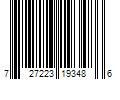 7 27223 19348 6